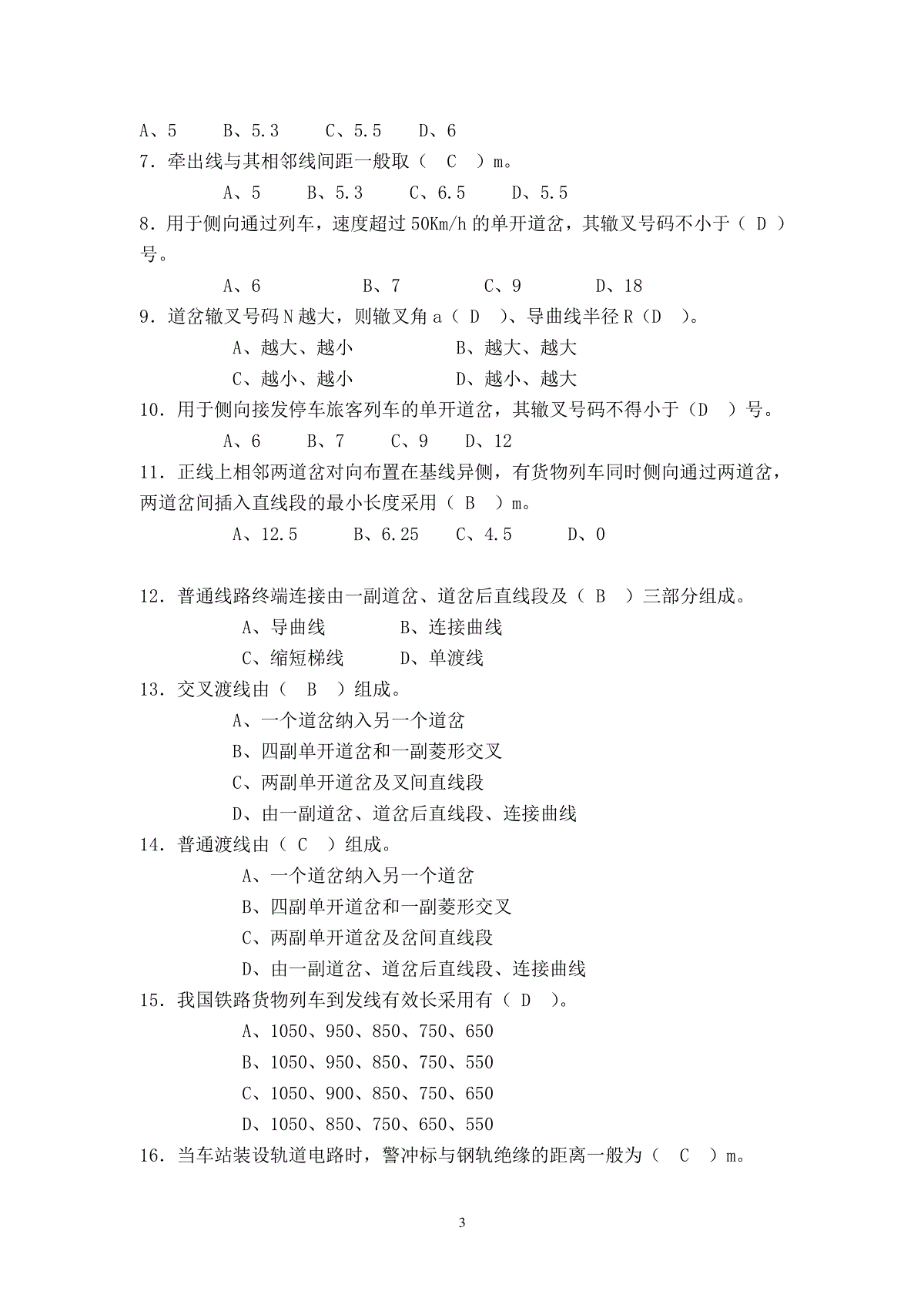 A、5　　B、5.3　　C、5.5　　D、6

7．牵出线与其相邻线间距一般取（　C　）m。

A、5　　B、5.3　　C、6.5　　D、5.5

8．用于侧向通过列车，速度超过 50Km/h 的单开道岔，其辙叉号码不小于（ D ）号。

A、6　　　B、7　　　C、9　　　D、18

9．道岔辙叉号码 N 越大，则辙叉角 a（ D ）、导曲线半径 R（D　）。

A、越大、越小　　　　B、越大、越大

C、越小、越小　　　　D、越小、越大

10．用于侧向接发停车旅客列车的单开道岔，其辙叉号码不得小于（D　）号。

A、6　　B、7　　C、9　　D、12

11．正线上相邻两道岔对向布置在基线异侧，有货物列车同时侧向通过两道岔，两道岔间插入直线段的最小长度采用（ B　）m。

A、12.5　　B、6.25　　C、4.5　　D、0

12．普通线路终端连接由一副道岔、道岔后直线段及（ B　）三部分组成。

A、导曲线　　　B、连接曲线

C、缩短梯线　　D、单渡线

13．交叉渡线由（　B　）组成。

A、一个道岔纳入另一个道岔

B、四副单开道岔和一副菱形交叉

C、两副单开道岔及叉间直线段

D、由一副道岔、道岔后直线段、连接曲线

14．普通渡线由（ C　）组成。

A、一个道岔纳入另一个道岔

B、四副单开道岔和一副菱形交叉

C、两副单开道岔及岔间直线段

D、由一副道岔、道岔后直线段、连接曲线

15．我国铁路货物列车到发线有效长采用有（ D　）。

A、1050、950、850、750、650

B、1050、950、850、750、550

C、1050、900、850、750、650

D、1050、850、750、650、550

16．当车站装设轨道电路时，警冲标与钢轨绝缘的距离一般为（　C　）m。

3